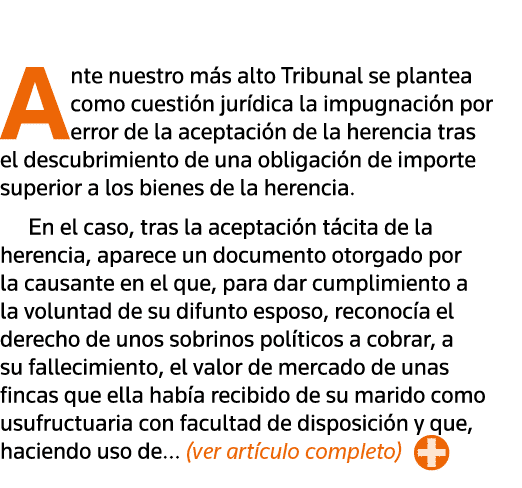 Ante nuestro más alto Tribunal se plantea como cuestión jurídica la impugnación por error de la aceptación de la herencia tras el descubrimiento de una obligación de importe superior a los bienes de la herencia.

En el caso, tras la aceptación tácita de la herencia, aparece un documento otorgado por la causante en el que, para dar cumplimiento a la voluntad de su difunto esposo, reconocía el derecho de unos sobrinos políticos a cobrar, a su fallecimiento, el valor de mercado de unas fincas que ella había recibido de su marido como usufructuaria con facultad de disposición y que, haciendo uso de... (ver artículo completo)